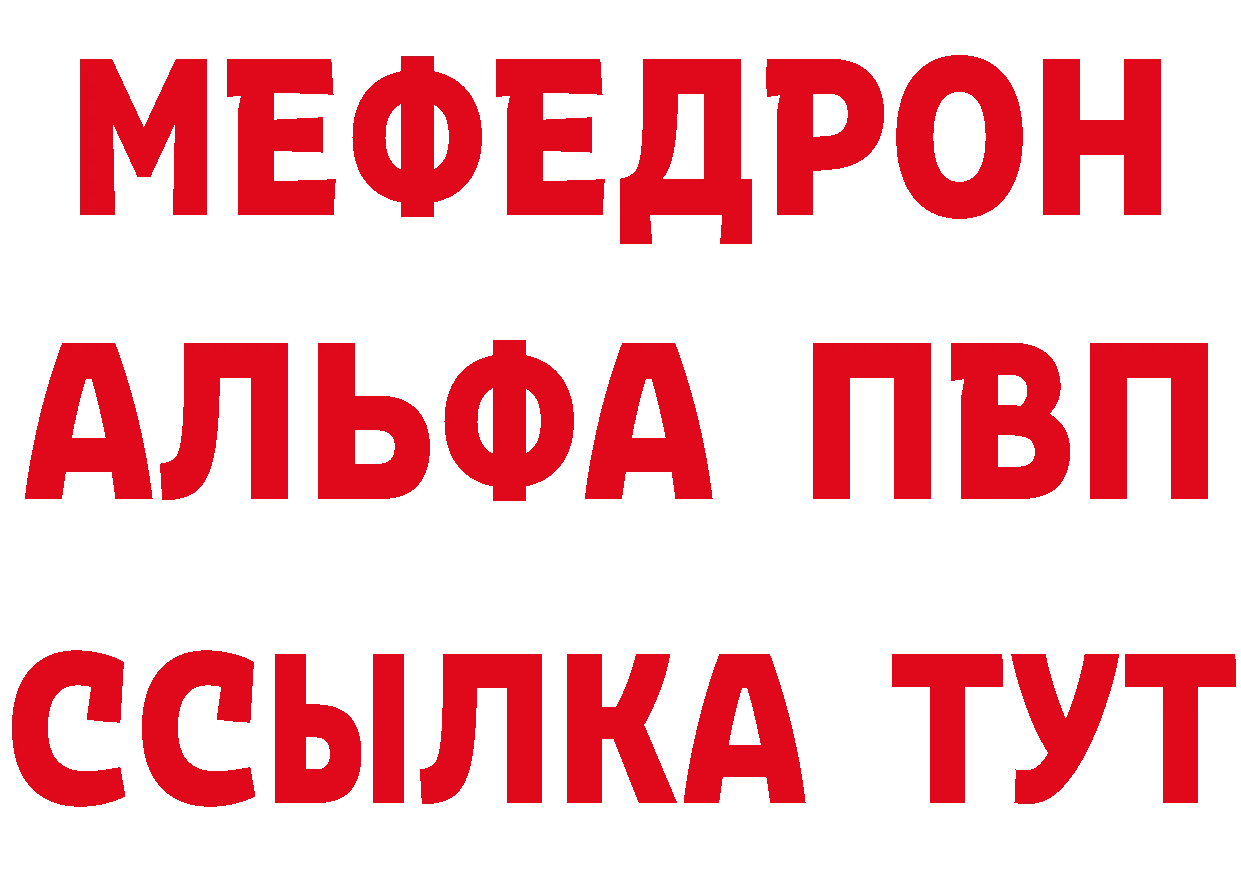 МЕФЕДРОН
АЛЬФА ПВП
ССЫЛКА ТУТ